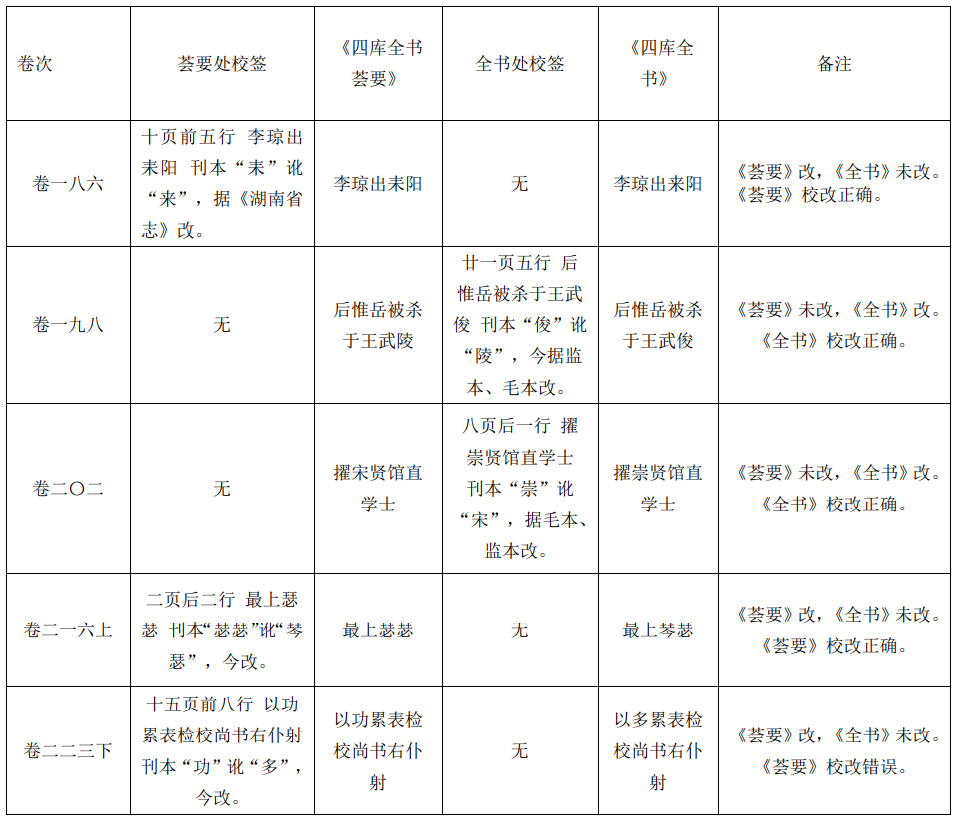 | 卷次 | 荟要处校签 | 《四库全书荟要》 | 全书处校签 | 《四库全书》 | 备注 |
|---|---|---|---|---|---|
| 卷一八六 | 十页前五行 李琼出耒阳 刊本“耒”讹“来”，据《湖南省志》改。 | 李琼出耒阳 | 无 | 李琼出来阳 | 《荟要》改，《全书》未改。《荟要》校改正确。 |
| 卷一九八 | 无 | 后惟岳被杀于王武陵 | 廿一页五行 后惟岳被杀于王武俊 刊本“俊”讹“陵”，今据监本、毛本改。 | 后惟岳被杀于王武俊 | 《荟要》未改，《全书》改。《全书》校改正确。 |
| 卷二〇二 | 无 | 擢宋贤馆直学士 | 八页后一行 擢崇贤馆直学士 刊本“崇”讹“宋”，据毛本、监本改。 | 擢崇贤馆直学士 | 《荟要》未改，《全书》改。《全书》校改正确。 |
| 卷二一六上 | 二页后二行 最上瑟瑟 刊本“瑟瑟”讹“琴瑟”，今改。 | 最上瑟瑟 | 无 | 最上琴瑟 | 《荟要》改，《全书》未改。《荟要》校改正确。 |
| 卷二二三下 | 十五页前八行 以功累表检校尚书右仆射 刊本“功”讹“多”，今改。 | 以功累表检校尚书右仆射 | 无 | 以多累表检校尚书右仆射 | 《荟要》改，《全书》未改。《荟要》校改错误。 |